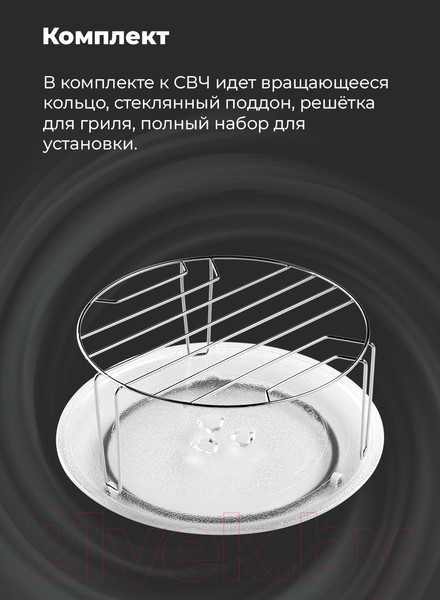 Комплект

В комплекте к СВЧ идет вращающееся кольцо, стеклянный поддон, решётка для гриля, полный набор для установки.

21vek.by